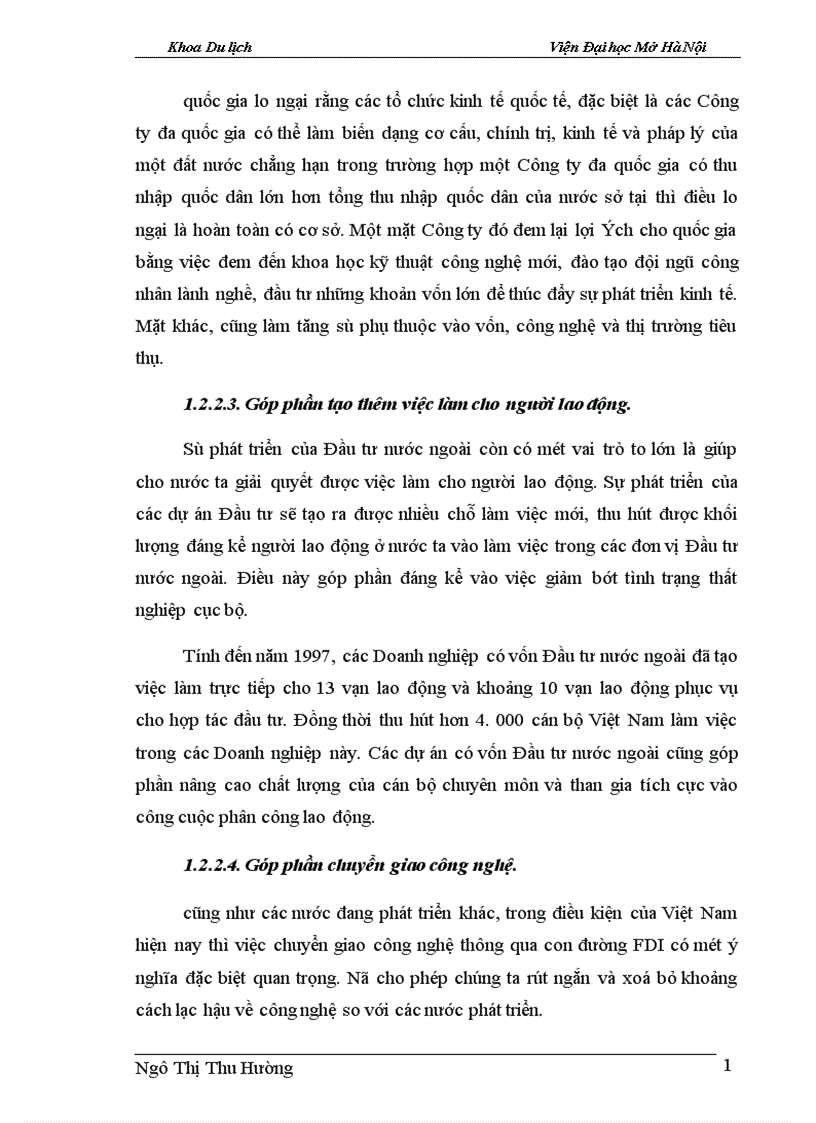 Khoa Du lịch Viện Đại học Mở Hà Nội

quốc gia lo ngại rằng các tổ chức kinh tế quốc tế, đặc biệt là các Công ty đa quốc gia có thể làm biến dạng cơ cấu, chính trị, kinh tế và pháp lý của một đất nước chẳng hạn trong trường hợp một Công ty đa quốc gia có thu nhập quốc dân lớn hơn tổng thu nhập quốc dân của nước sở tại thì điều lo ngại là hoàn toàn có cơ sở. Một mặt Công ty đó đem lại lợi Ých cho quốc gia bằng việc đem đến khoa học kỹ thuật công nghệ mới, đào tạo đội ngũ công nhân lành nghề, đầu tư những khoản vốn lớn để thúc đẩy sự phát triển kinh tế. Mặt khác, cũng làm tăng sù phụ thuộc vào vốn, công nghệ và thị trường tiêu thụ.

1.2.2.3. Góp phần tạo thêm việc làm cho người lao động.

Sù phát triển của Đầu tư nước ngoài còn có mét vai trò to lớn là giúp cho nước ta giải quyết được việc làm cho người lao động. Sự phát triển của các dự án Đầu tư sẽ tạo ra được nhiều chỗ làm việc mới, thu hút được khối lượng đáng kể người lao động ở nước ta vào làm việc trong các đơn vị Đầu tư nước ngoài. Điều này góp phần đáng kể vào việc giảm bớt tình trạng thất nghiệp cục bộ.

Tính đến năm 1997, các Doanh nghiệp có vốn Đầu tư nước ngoài đã tạo việc làm trực tiếp cho 13 vạn lao động và khoảng 10 vạn lao động phục vụ cho hợp tác đầu tư. Đồng thời thu hút hơn 4. 000 cán bộ Việt Nam làm việc trong các Doanh nghiệp này. Các dự án có vốn Đầu tư nước ngoài cũng góp phần nâng cao chất lượng của cán bộ chuyên môn và than gia tích cực vào công cuộc phân công lao động.

1.2.2.4. Góp phần chuyển giao công nghệ.

cũng như các nước đang phát triển khác, trong điều kiện của Việt Nam hiện nay thì việc chuyển giao công nghệ thông qua con đường FDI có mét ý nghĩa đặc biệt quan trọng. Nã cho phép chúng ta rút ngắn và xoá bỏ khoảng cách lạc hậu về công nghệ so với các nước phát triển.

Ngô Thị Thu Hường 1